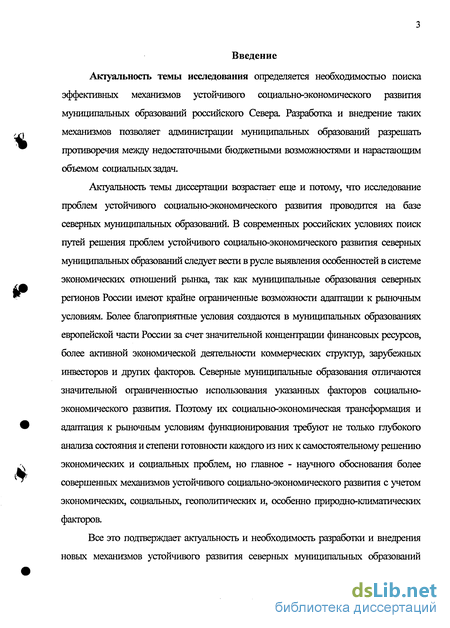 3

Введение

Актуальность темы исследования определяется необходимостью поиска эффективных механизмов устойчивого социально-экономического развития муниципальных образований российского Севера. Разработка и внедрение таких механизмов позволяет администрации муниципальных образований разрешать противоречия между недостаточными бюджетными возможностями и нарастающим объемом социальных задач.

Актуальность темы диссертации возрастает еще и потому, что исследование проблем устойчивого социально-экономического развития проводится на базе северных муниципальных образований. В современных российских условиях поиск путей решения проблем устойчивого социально-экономического развития северных муниципальных образований следует вести в русле выявления особенностей в системе экономических отношений рынка, так как муниципальные образования северных регионов России имеют крайне ограниченные возможности адаптации к рыночным условиям. Более благоприятные условия создаются в муниципальных образованиях европейской части России за счет значительной концентрации финансовых ресурсов, более активной экономической деятельности коммерческих структур, зарубежных инвесторов и других факторов. Северные муниципальные образования отличаются значительной ограниченностью использования указанных факторов социально-экономического развития. Поэтому их социально-экономическая трансформация и адаптация к рыночным условиям функционирования требуют не только глубокого анализа состояния и степени готовности каждого из них к самостоятельному решению экономических и социальных проблем, но главное - научного обоснования более совершенных механизмов устойчивого социально-экономического развития с учетом экономических, социальных, геополитических и, особенно природно-климатических факторов.

Все это подтверждает актуальность и необходимость разработки и внедрения новых механизмов устойчивого развития северных муниципальных образований

dsLib.net
библиотека диссертаций